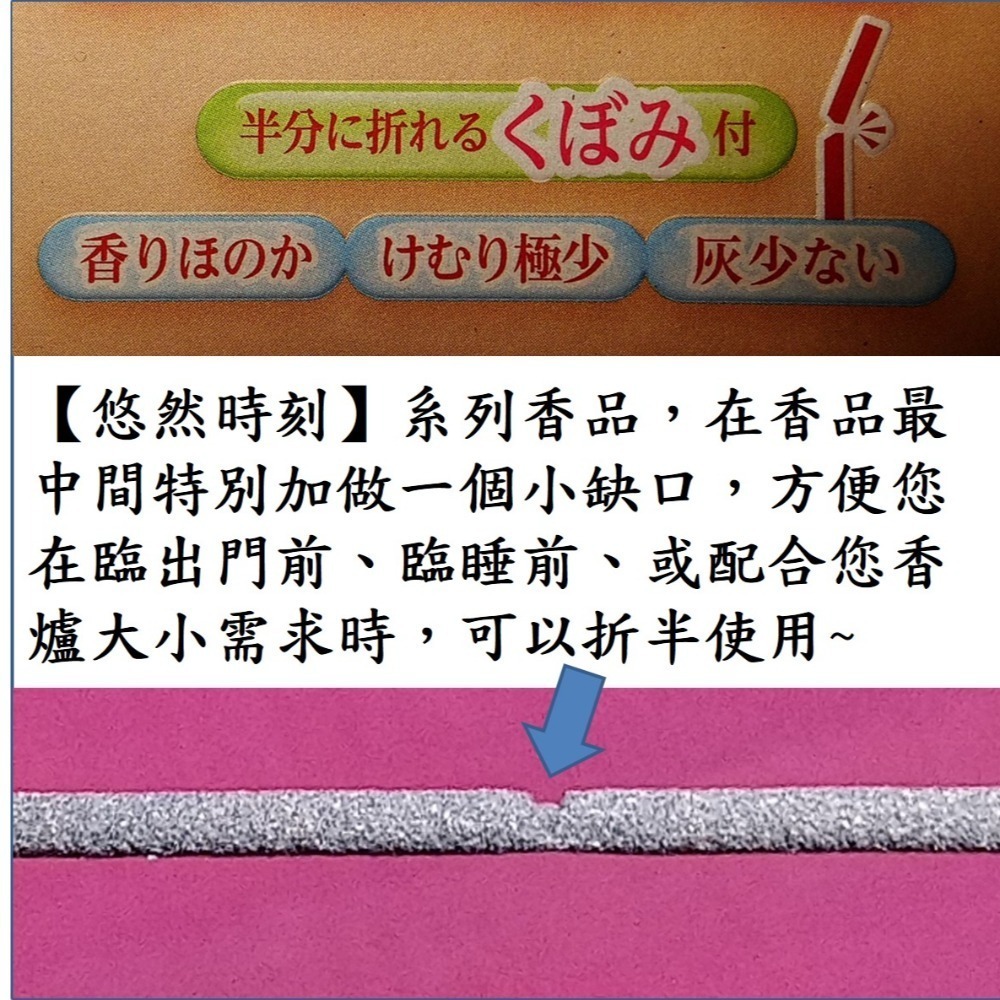 半分に折れるくぼみ付

香りほのか　けむり極少　灰少ない

【悠然時刻】系列香品，在香品最中間特別加做一個小缺口，方便您在臨出門前、臨睡前、或配合您香爐大小需求時，可以折半使用~